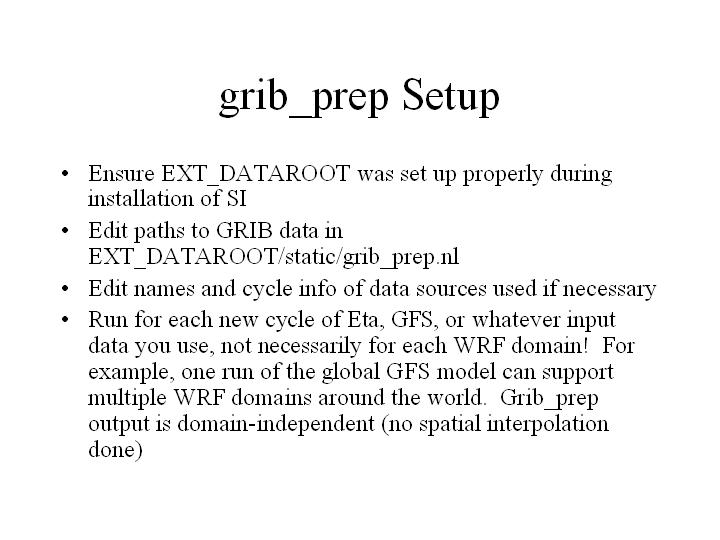 grib_prep Setup

• Ensure EXT_DATAROOT was set up properly during installation of SI
• Edit paths to GRIB data in EXT_DATAROOT/static/grib_prep.nl
• Edit names and cycle info of data sources used if necessary
• Run for each new cycle of Eta, GFS, or whatever input data you use, not necessarily for each WRF domain! For example, one run of the global GFS model can support multiple WRF domains around the world. Grib_prep output is domain-independent (no spatial interpolation done)